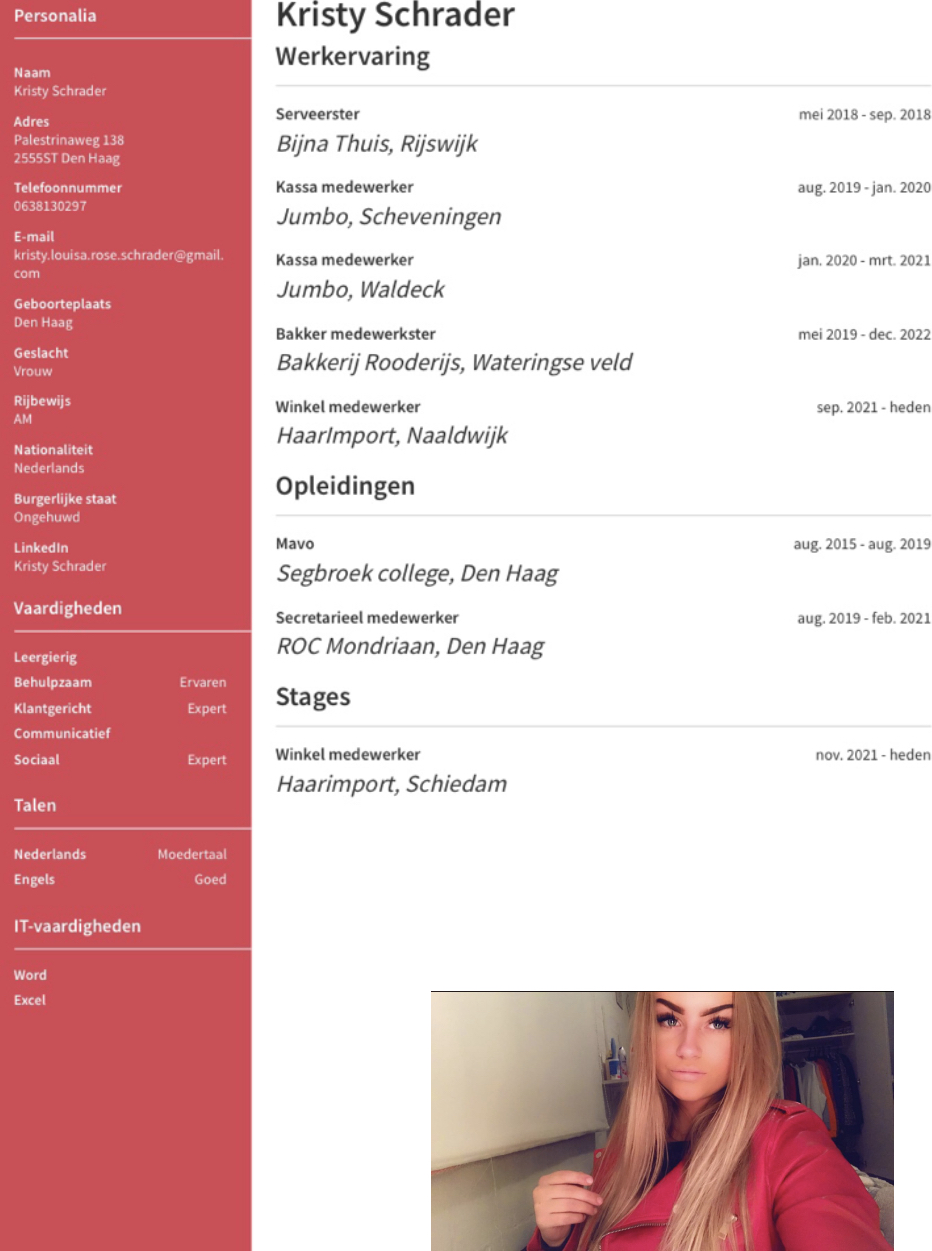 Personalia

Naam
Kristy Schrader

Adres
Palestrinaweg 138
2555ST Den Haag

Telefoonnummer
0638130297

E-mail
kristy.louisa.rose.schrader@gmail.com

Geboorteplaats
Den Haag

Geslacht
Vrouw

Rijbewijs
AM

Nationaliteit
Nederlands

Burgerlijke staat
Ongehuwd

LinkedIn
Kristy Schrader

Vaardigheden

Leergierig
Behulpzaam Ervaren
Klantgericht Expert
Communicatief
Sociaal Expert

Talen

Nederlands Moedertaal
Engels Goed

IT-vaardigheden

Word
Excel

Kristy Schrader

Werkervaring

Serveerster mei 2018 - sep. 2018
Bijna Thuis, Rijswijk

Kassa medewerker aug. 2019 - jan. 2020
Jumbo, Scheveningen

Kassa medewerker jan. 2020 - mrt. 2021
Jumbo, Waldeck

Bakker medewerkster mei 2019 - dec. 2022
Bakkerij Rooderijs, Wateringse veld

Winkel medewerker sep. 2021 - heden
HaarImport, Naaldwijk

Opleidingen

Mavo aug. 2015 - aug. 2019
Segbroek college, Den Haag

Secretarieel medewerker aug. 2019 - feb. 2021
ROC Mondriaan, Den Haag

Stages

Winkel medewerker nov. 2021 - heden
Haarimport, Schiedam